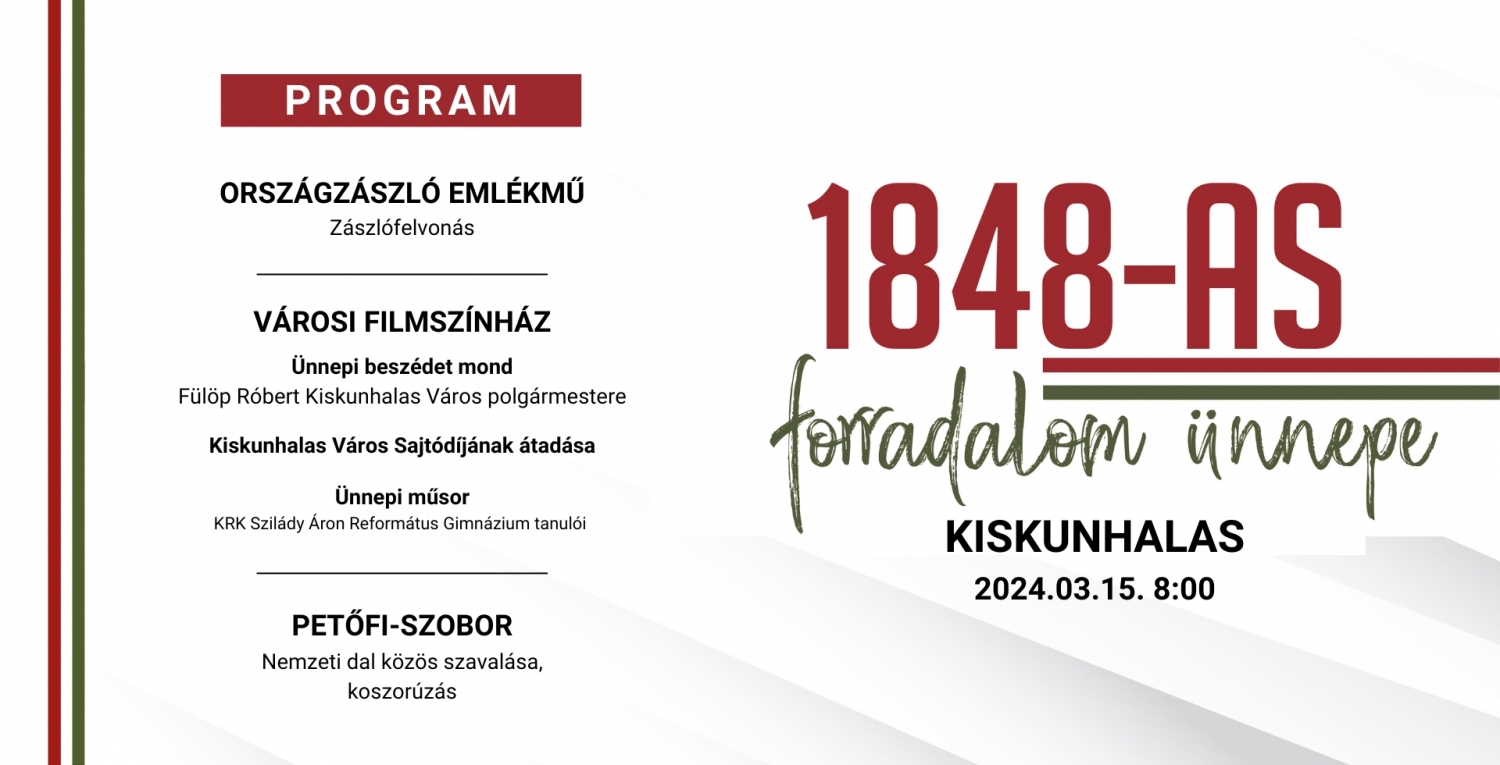 PROGRAM

ORSZÁGZÁSZLÓ EMLÉKMŰ
Zászlófelvonás

VÁROSI FILMSZÍNHÁZ
Ünnepi beszédet mond
Fülöp Róbert Kiskunhalas Város polgármestere

Kiskunhalas Város Sajtódíjának átadása

Ünnepi műsor
KRK Szilády Áron Református Gimnázium tanulói

PETŐFI-SZOBOR
Nemzeti dal közös szavalása,
koszorúzás

1848-AS
forradalom ünnepe
KISKUNHALAS
2024.03.15. 8:00